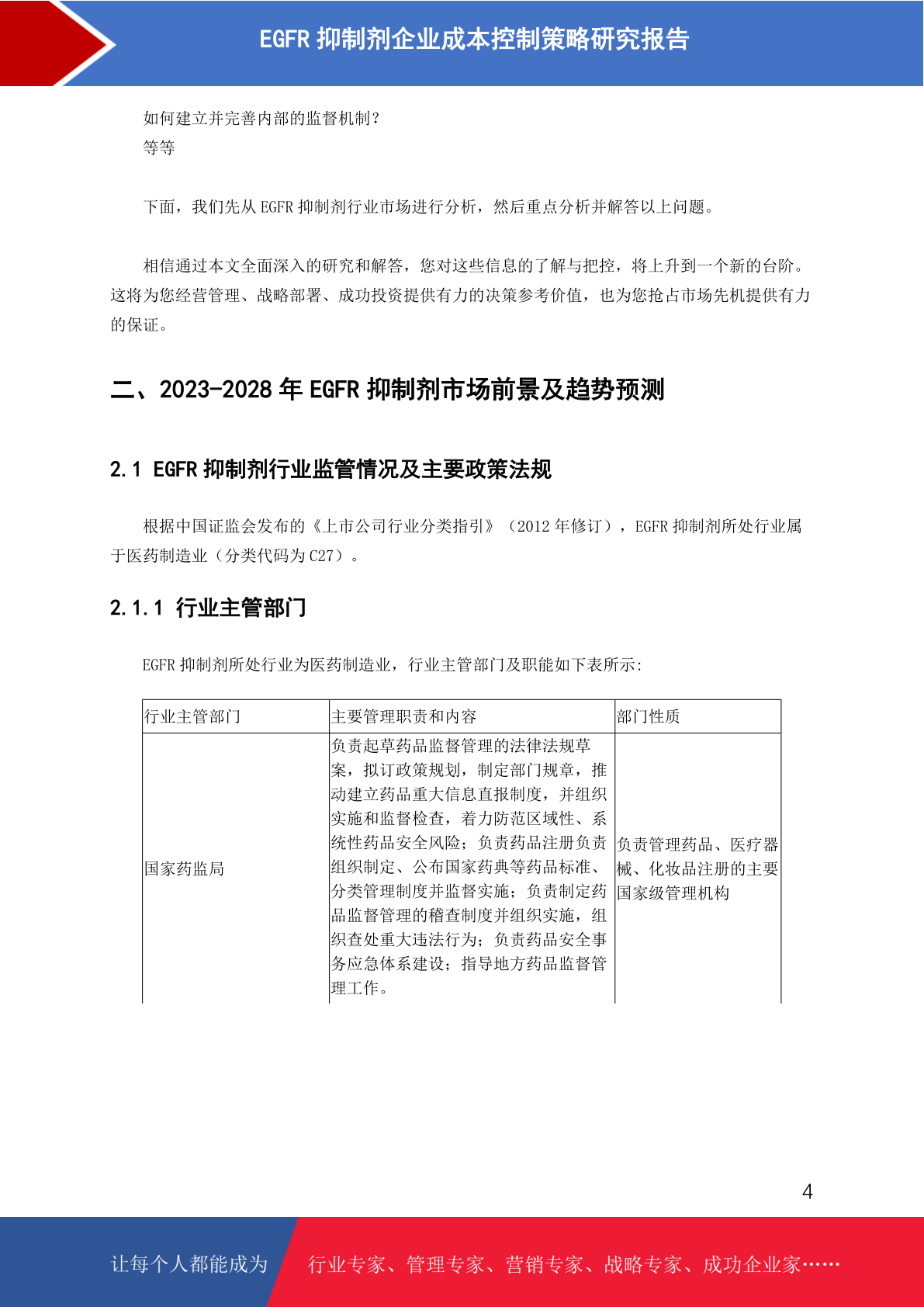 EGFR 抑制剂企业成本控制策略研究报告

如何建立并完善内部的监督机制？
等等

下面，我们先从 EGFR 抑制剂行业市场进行分析，然后重点分析并解答以上问题。

相信通过本文全面深入的研究和解答，您对这些信息的了解与把控，将上升到一个新的台阶。这将为您经营管理、战略部署、成功投资提供有力的决策参考价值，也为您抢占市场先机提供有力的保证。

二、2023-2028 年 EGFR 抑制剂市场前景及趋势预测

2.1 EGFR 抑制剂行业监管情况及主要政策法规

根据中国证监会发布的《上市公司行业分类指引》（2012 年修订），EGFR 抑制剂所处行业属于医药制造业（分类代码为 C27）。

2.1.1 行业主管部门

EGFR 抑制剂所处行业为医药制造业，行业主管部门及职能如下表所示：

| 行业主管部门 | 主要管理职责和内容 | 部门性质 |
|---|---|---|
| 国家药监局 | 负责起草药品监督管理的法律法规草案，拟订政策规划，制定部门规章，推动建立药品重大信息直报制度，并组织实施和监督检查，着力防范区域性、系统性药品安全风险；负责药品注册负责组织制定、公布国家药典等药品标准、分类管理制度并监督实施；负责制定药品监督管理的稽查制度并组织实施，组织查处重大违法行为；负责药品安全事务应急体系建设；指导地方药品监督管理工作。 | 负责管理药品、医疗器械、化妆品注册的主要国家级管理机构 |

4

让每个人都能成为　行业专家、管理专家、营销专家、战略专家、成功企业家……